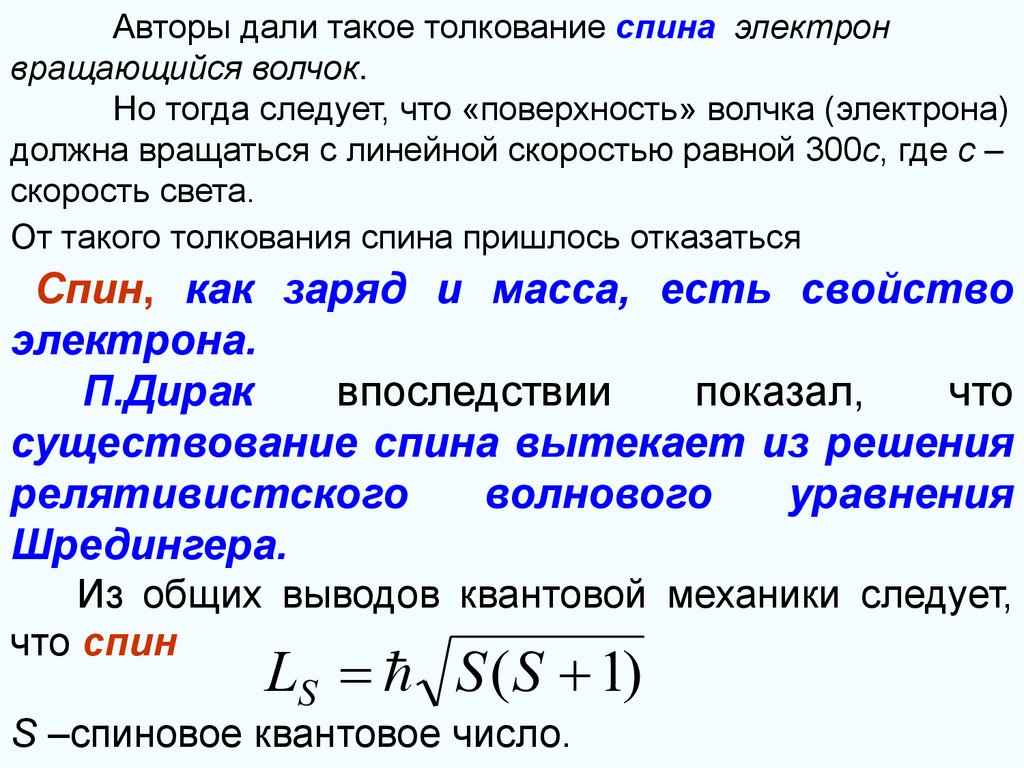 Авторы дали такое толкование спина электрон вращающийся волчок.

Но тогда следует, что «поверхность» волчка (электрона) должна вращаться с линейной скоростью равной 300с, где с – скорость света.

От такого толкования спина пришлось отказаться

Спин, как заряд и масса, есть свойство электрона.

П.Дирак впоследствии показал, что существование спина вытекает из решения релятивистского волнового уравнения Шредингера.

Из общих выводов квантовой механики следует, что спин $L_S = \hbar\sqrt{S(S+1)}$

S –спиновое квантовое число.